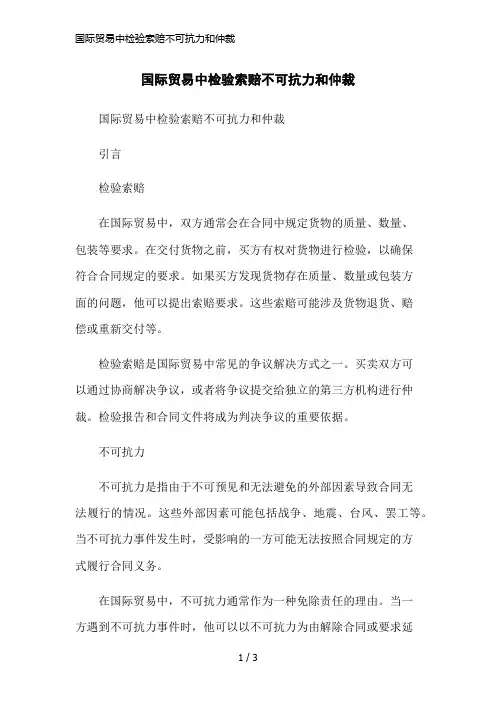 国际贸易中检验索赔不可抗力和仲裁

国际贸易中检验索赔不可抗力和仲裁

国际贸易中检验索赔不可抗力和仲裁

引言

检验索赔

在国际贸易中，双方通常会在合同中规定货物的质量、数量、包装等要求。在交付货物之前，买方有权对货物进行检验，以确保符合合同规定的要求。如果买方发现货物存在质量、数量或包装方面的问题，他可以提出索赔要求。这些索赔可能涉及货物退货、赔偿或重新交付等。

检验索赔是国际贸易中常见的争议解决方式之一。买卖双方可以通过协商解决争议，或者将争议提交给独立的第三方机构进行仲裁。检验报告和合同文件将成为判决争议的重要依据。

不可抗力

不可抗力是指由于不可预见和无法避免的外部因素导致合同无法履行的情况。这些外部因素可能包括战争、地震、台风、罢工等。当不可抗力事件发生时，受影响的一方可能无法按照合同规定的方式履行合同义务。

在国际贸易中，不可抗力通常作为一种免除责任的理由。当一方遇到不可抗力事件时，他可以以不可抗力为由解除合同或要求延

1 / 3